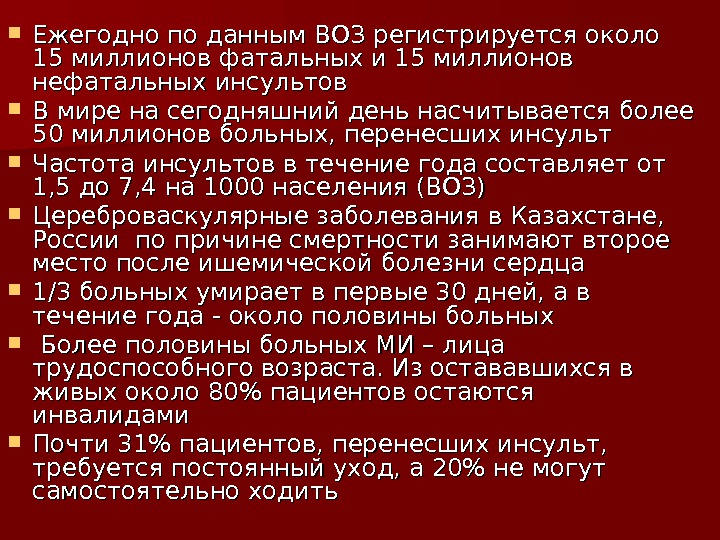 • Ежегодно по данным ВОЗ регистрируется около 15 миллионов фатальных и 15 миллионов нефатальных инсультов
• В мире на сегодняшний день насчитывается более 50 миллионов больных, перенесших инсульт
• Частота инсультов в течение года составляет от 1,5 до 7,4 на 1000 населения (ВОЗ)
• Цереброваскулярные заболевания в Казахстане, России по причине смертности занимают второе место после ишемической болезни сердца
• 1/3 больных умирает в первые 30 дней, а в течение года - около половины больных
• Более половины больных МИ – лица трудоспособного возраста. Из остававшихся в живых около 80% пациентов остаются инвалидами
• Почти 31% пациентов, перенесших инсульт, требуется постоянный уход, а 20% не могут самостоятельно ходить